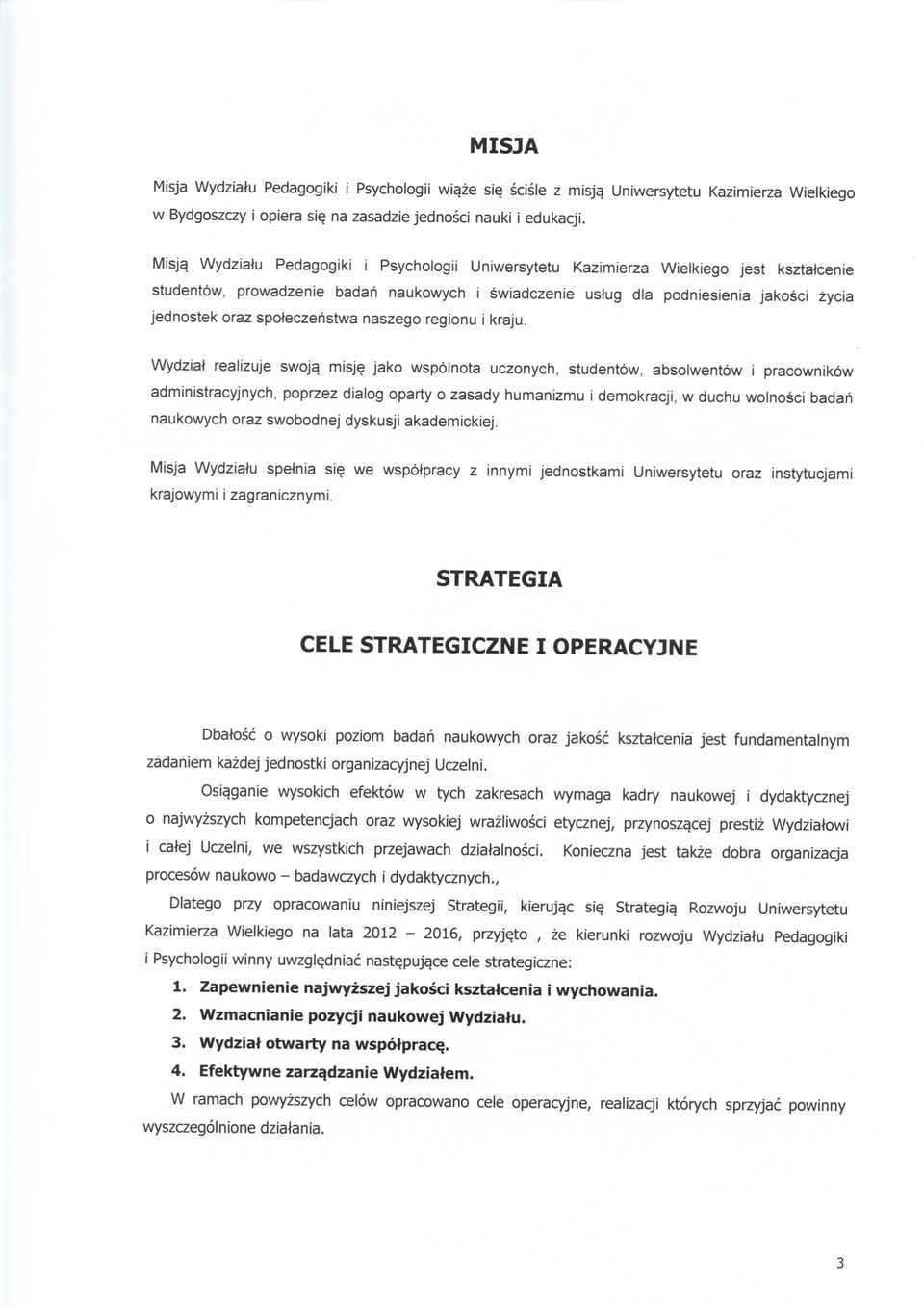 MISJA

Misja Wydziału Pedagogiki i Psychologii wiąże się ściśle z misją Uniwersytetu Kazimierza Wielkiego w Bydgoszczy i opiera się na zasadzie jedności nauki i edukacji.

Misją Wydziału Pedagogiki i Psychologii Uniwersytetu Kazimierza Wielkiego jest kształcenie studentów, prowadzenie badań naukowych i świadczenie usług dla podniesienia jakości życia jednostek oraz społeczeństwa naszego regionu i kraju.

Wydział realizuje swoją misję jako wspólnota uczonych, studentów, absolwentów i pracowników administracyjnych, poprzez dialog oparty o zasady humanizmu i demokracji, w duchu wolności badań naukowych oraz swobodnej dyskusji akademickiej.

Misja Wydziału spełnia się we współpracy z innymi jednostkami Uniwersytetu oraz instytucjami krajowymi i zagranicznymi.

STRATEGIA

CELE STRATEGICZNE I OPERACYJNE

Dbałość o wysoki poziom badań naukowych oraz jakość kształcenia jest fundamentalnym zadaniem każdej jednostki organizacyjnej Uczelni.

Osiąganie wysokich efektów w tych zakresach wymaga kadry naukowej i dydaktycznej o najwyższych kompetencjach oraz wysokiej wrażliwości etycznej, przynoszącej prestiż Wydziałowi i całej Uczelni, we wszystkich przejawach działalności. Konieczna jest także dobra organizacja procesów naukowo – badawczych i dydaktycznych.,

Dlatego przy opracowaniu niniejszej Strategii, kierując się Strategią Rozwoju Uniwersytetu Kazimierza Wielkiego na lata 2012 – 2016, przyjęto , że kierunki rozwoju Wydziału Pedagogiki i Psychologii winny uwzględniać następujące cele strategiczne:

1. Zapewnienie najwyższej jakości kształcenia i wychowania.
2. Wzmacnianie pozycji naukowej Wydziału.
3. Wydział otwarty na współpracę.
4. Efektywne zarządzanie Wydziałem.

W ramach powyższych celów opracowano cele operacyjne, realizacji których sprzyjać powinny wyszczególnione działania.

3